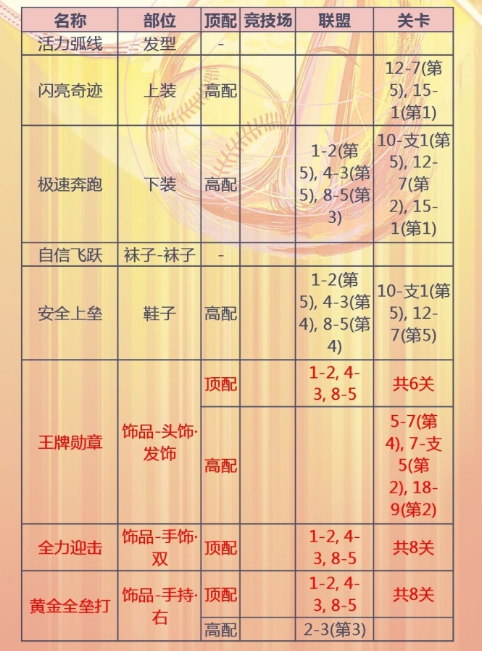 | 名称 | 部位 | 顶配 | 竞技场 | 联盟 | 关卡 |
|---|---|---|---|---|---|
| 活力弧线 | 发型 | - | | | |
| 闪亮奇迹 | 上装 | 高配 | | | 12-7(第5), 15-1(第1) |
| 极速奔跑 | 下装 | 高配 | | 1-2(第5), 4-3(第5), 8-5(第3) | 10-支1(第5), 12-7(第2), 15-1(第1) |
| 自信飞跃 | 袜子-袜子 | - | | | |
| 安全上垒 | 鞋子 | 高配 | | 1-2(第5), 4-3(第4), 8-5(第4) | 10-支1(第5), 12-7(第5) |
| 王牌勋章 | 饰品-头饰·发饰 | 顶配 | | 1-2, 4-3, 8-5 | 共6关 |
| | | 高配 | | | 5-7(第4), 7-支5(第2), 18-9(第2) |
| 全力迎击 | 饰品-手饰·双 | 顶配 | | 1-2, 4-3, 8-5 | 共8关 |
| 黄金全垒打 | 饰品-手持·右 | 顶配 | | 1-2, 4-3, 8-5 | 共8关 |
| | | 高配 | | 2-3(第3) | |